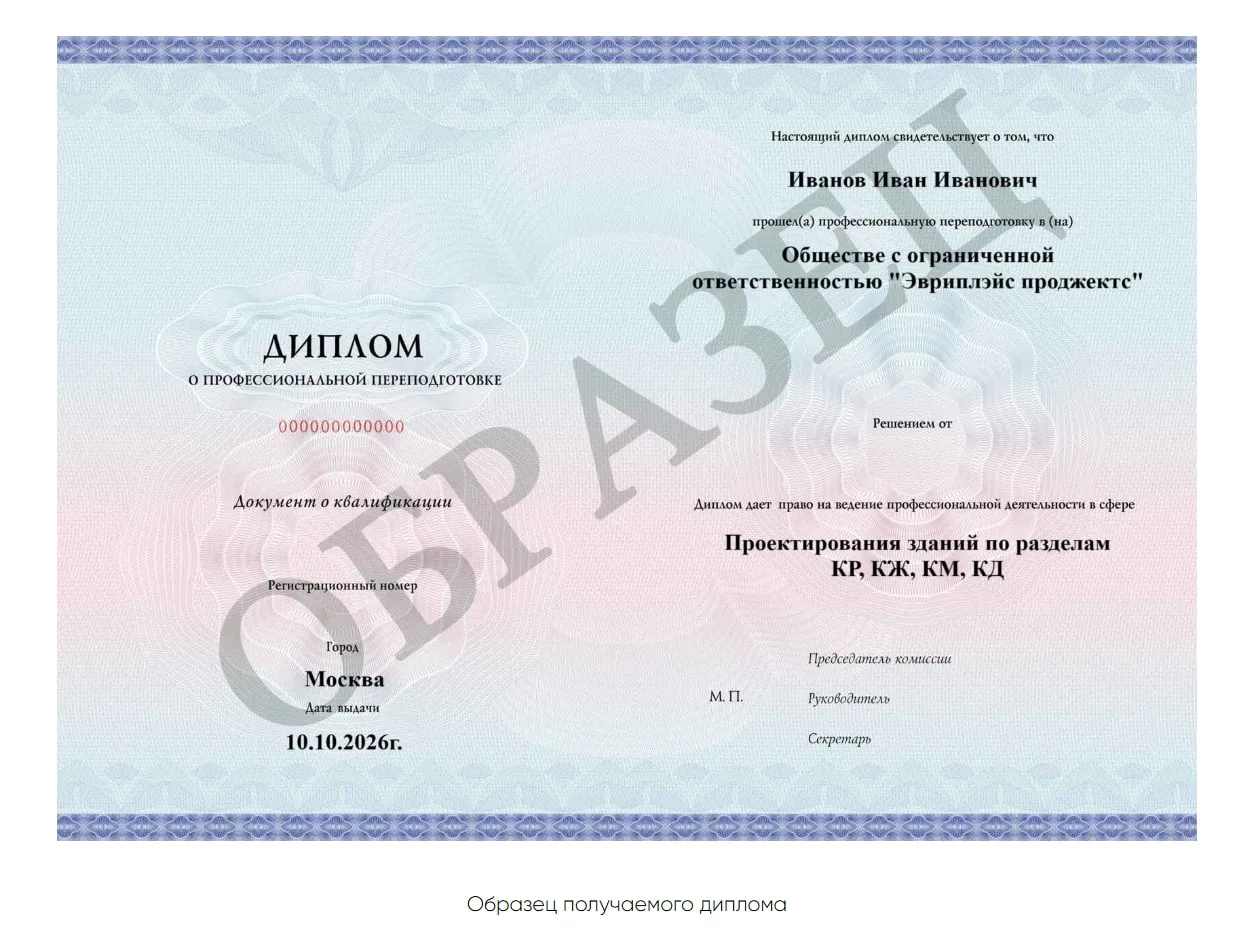 ДИПЛОМ
О ПРОФЕССИОНАЛЬНОЙ ПЕРЕПОДГОТОВКЕ

000000000000

Документ о квалификации

Регистрационный номер

Город
Москва
Дата выдачи
10.10.2026г.

ОБРАЗЕЦ

Настоящий диплом свидетельствует о том, что

Иванов Иван Иванович

прошел(а) профессиональную переподготовку в (на)

Обществе с ограниченной ответственностью "Эвриплэйс проджектс"

Решением от

Диплом дает право на ведение профессиональной деятельности в сфере

Проектирования зданий по разделам КР, КЖ, КМ, КД

Председатель комиссии

М. П.
Руководитель

Секретарь

Образец получаемого диплома